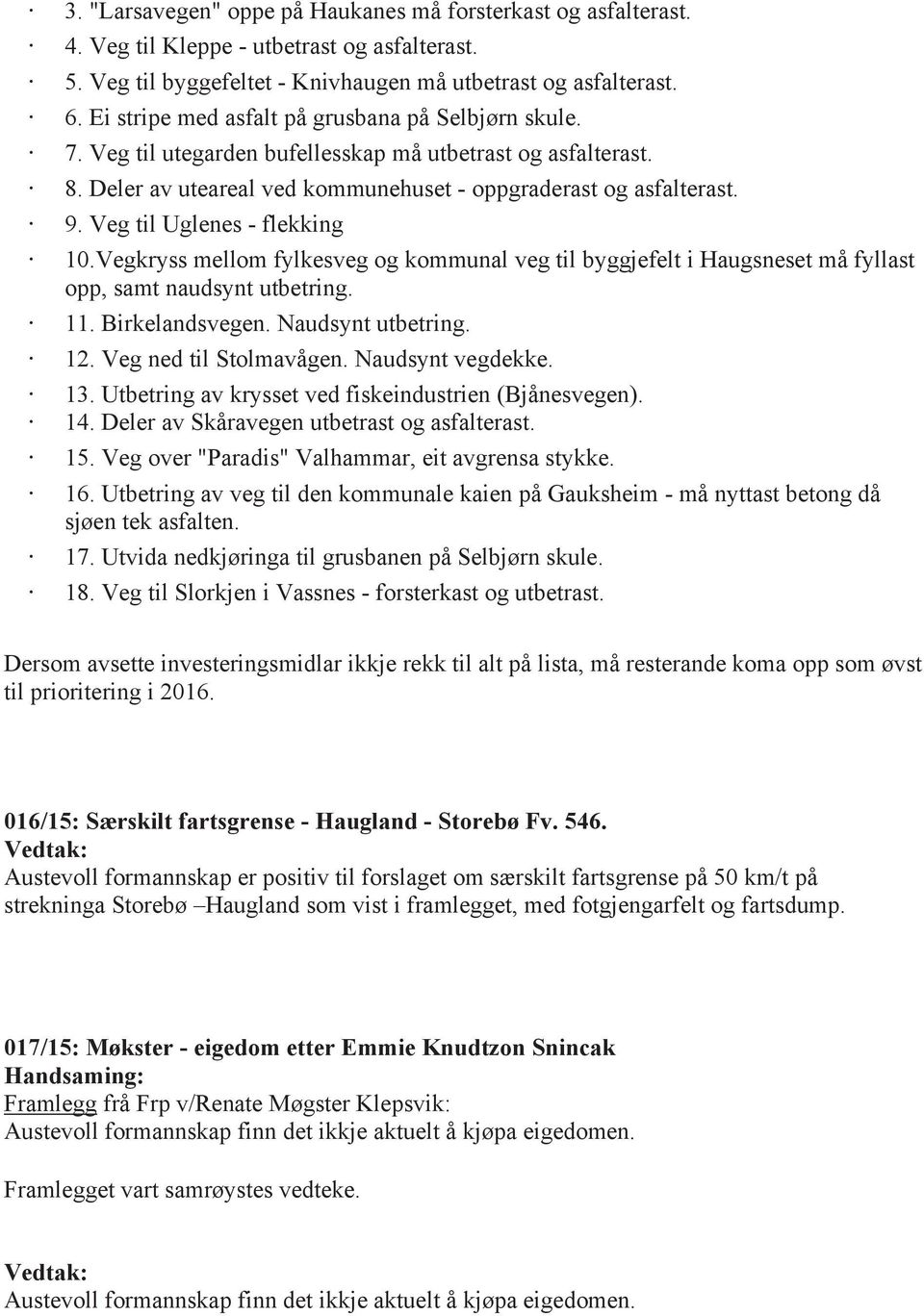 · 3. "Larsavegen" oppe på Haukanes må forsterkast og asfalterast.
· 4. Veg til Kleppe - utbetrast og asfalterast.
· 5. Veg til byggefeltet - Knivhaugen må utbetrast og asfalterast.
· 6. Ei stripe med asfalt på grusbana på Selbjørn skule.
· 7. Veg til utegarden bufellesskap må utbetrast og asfalterast.
· 8. Deler av uteareal ved kommunehuset - oppgraderast og asfalterast.
· 9. Veg til Uglenes - flekking
· 10.Vegkryss mellom fylkesveg og kommunal veg til byggjefelt i Haugsneset må fyllast opp, samt naudsynt utbetring.
· 11. Birkelandsvegen. Naudsynt utbetring.
· 12. Veg ned til Stolmavågen. Naudsynt vegdekke.
· 13. Utbetring av krysset ved fiskeindustrien (Bjånesvegen).
· 14. Deler av Skåravegen utbetrast og asfalterast.
· 15. Veg over "Paradis" Valhammar, eit avgrensa stykke.
· 16. Utbetring av veg til den kommunale kaien på Gauksheim - må nyttast betong då sjøen tek asfalten.
· 17. Utvida nedkjøringa til grusbanen på Selbjørn skule.
· 18. Veg til Slorkjen i Vassnes - forsterkast og utbetrast.

Dersom avsette investeringsmidlar ikkje rekk til alt på lista, må resterande koma opp som øvst til prioritering i 2016.

016/15: Særskilt fartsgrense - Haugland - Storebø Fv. 546.
Vedtak:
Austevoll formannskap er positiv til forslaget om særskilt fartsgrense på 50 km/t på strekninga Storebø –Haugland som vist i framlegget, med fotgjengarfelt og fartsdump.

017/15: Møkster - eigedom etter Emmie Knudtzon Snincak
Handsaming:
Framlegg frå Frp v/Renate Møgster Klepsvik:
Austevoll formannskap finn det ikkje aktuelt å kjøpa eigedomen.

Framlegget vart samrøystes vedteke.

Vedtak:
Austevoll formannskap finn det ikkje aktuelt å kjøpa eigedomen.